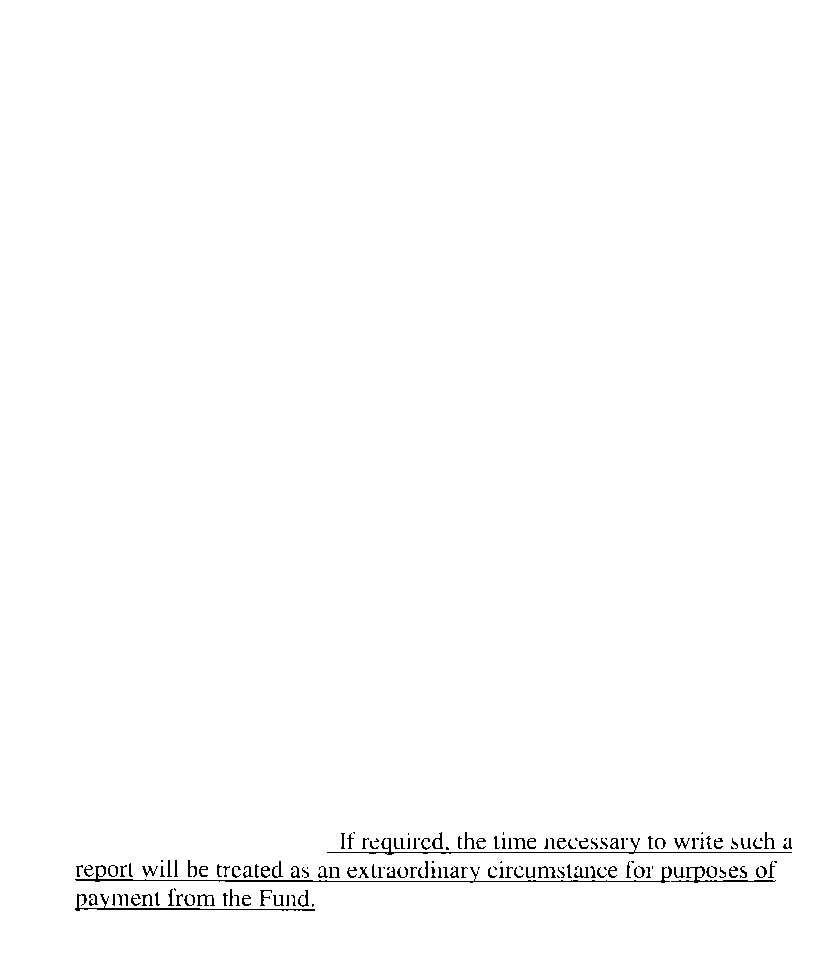 If required, the time necessary to write such a report will be treated as an extraordinary circumstance for purposes of payment from the Fund.